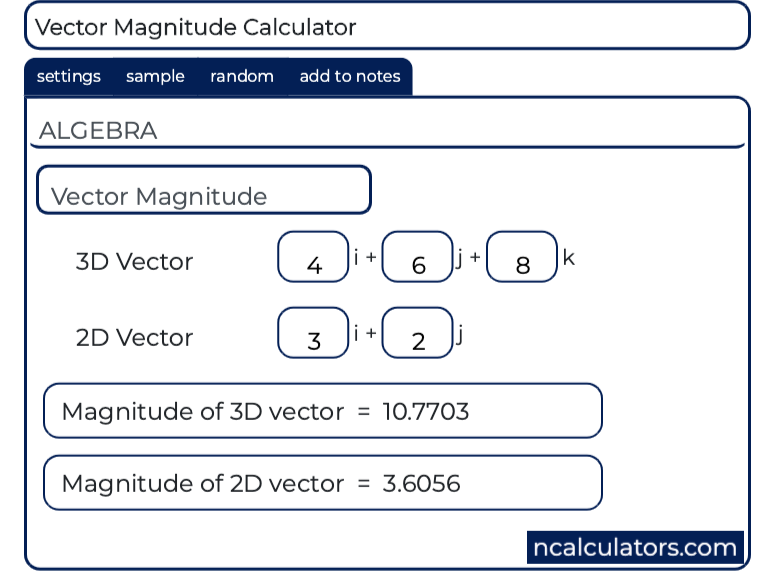 Vector Magnitude Calculator

settings sample random add to notes

ALGEBRA

Vector Magnitude

3D Vector 4 i + 6 j + 8 k

2D Vector 3 i + 2 j

Magnitude of 3D vector = 10.7703

Magnitude of 2D vector = 3.6056

ncalculators.com